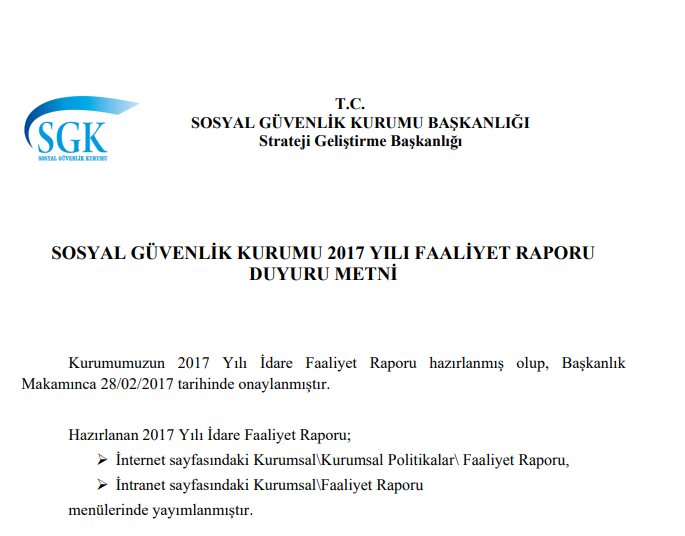 SGK
SOSYAL GÜVENLİK KURUMU

T.C.
SOSYAL GÜVENLİK KURUMU BAŞKANLIĞI
Strateji Geliştirme Başkanlığı

SOSYAL GÜVENLİK KURUMU 2017 YILI FAALİYET RAPORU
DUYURU METNİ

Kurumumuzun 2017 Yılı İdare Faaliyet Raporu hazırlanmış olup, Başkanlık Makamınca 28/02/2017 tarihinde onaylanmıştır.

Hazırlanan 2017 Yılı İdare Faaliyet Raporu;

➢ İnternet sayfasındaki Kurumsal\Kurumsal Politikalar\ Faaliyet Raporu,

➢ İntranet sayfasındaki Kurumsal\Faaliyet Raporu

menülerinde yayımlanmıştır.